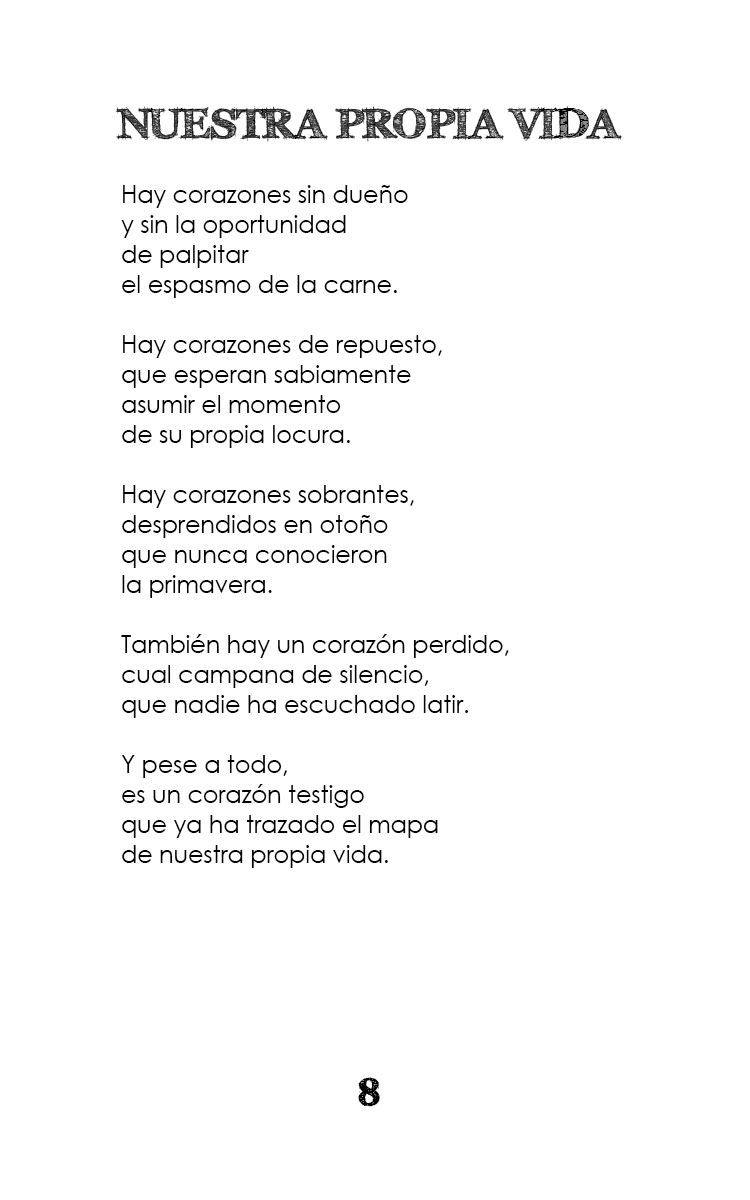 NUESTRA PROPIA VIDA

Hay corazones sin dueño
y sin la oportunidad
de palpitar
el espasmo de la carne.

Hay corazones de repuesto,
que esperan sabiamente
asumir el momento
de su propia locura.

Hay corazones sobrantes,
desprendidos en otoño
que nunca conocieron
la primavera.

También hay un corazón perdido,
cual campana de silencio,
que nadie ha escuchado latir.

Y pese a todo,
es un corazón testigo
que ya ha trazado el mapa
de nuestra propia vida.

8